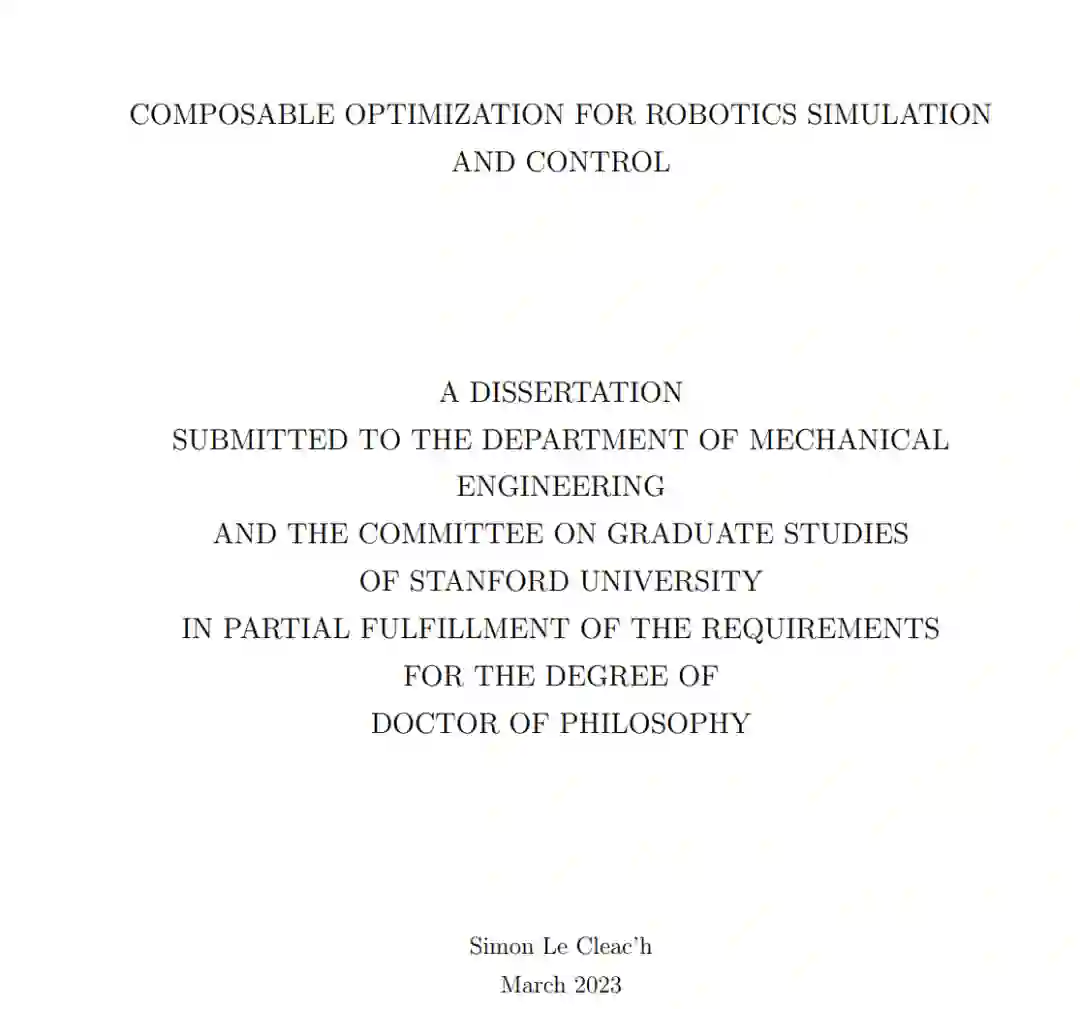 COMPOSABLE OPTIMIZATION FOR ROBOTICS SIMULATION AND CONTROL

A DISSERTATION
SUBMITTED TO THE DEPARTMENT OF MECHANICAL ENGINEERING
AND THE COMMITTEE ON GRADUATE STUDIES
OF STANFORD UNIVERSITY
IN PARTIAL FULFILLMENT OF THE REQUIREMENTS
FOR THE DEGREE OF
DOCTOR OF PHILOSOPHY

Simon Le Cleac'h
March 2023